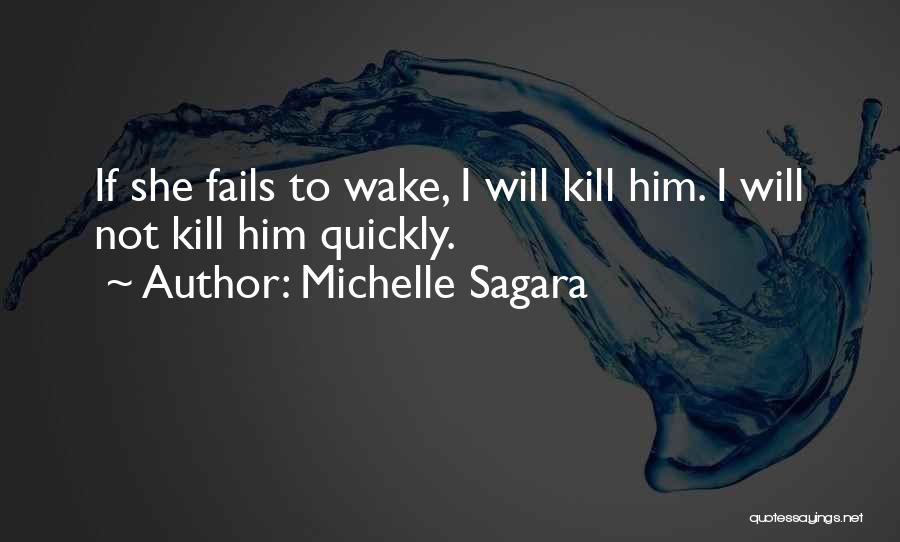 If she fails to wake, I will kill him. I will not kill him quickly.
~ Author: Michelle Sagara

quotessayings.net